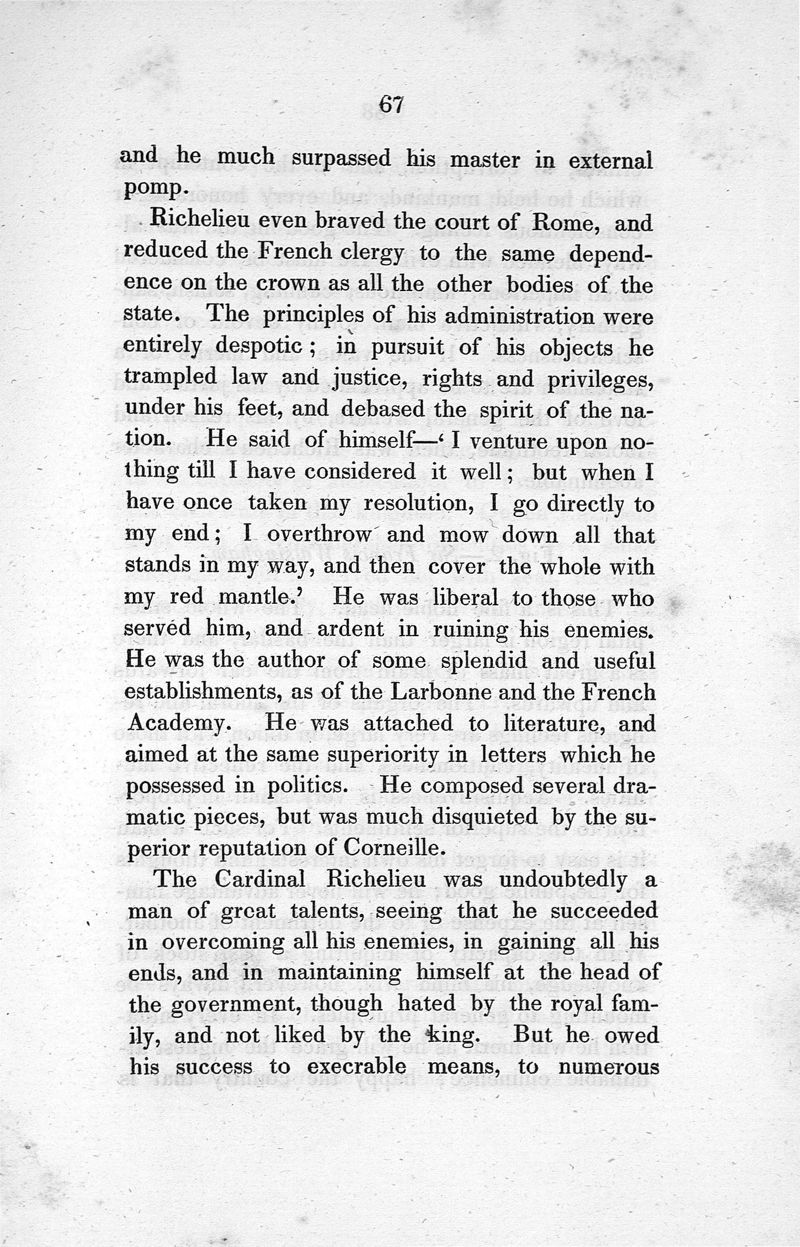 67

and he much surpassed his master in external pomp.

Richelieu even braved the court of Rome, and reduced the French clergy to the same dependence on the crown as all the other bodies of the state. The principles of his administration were entirely despotic; in pursuit of his objects he trampled law and justice, rights and privileges, under his feet, and debased the spirit of the nation. He said of himself—'I venture upon nothing till I have considered it well; but when I have once taken my resolution, I go directly to my end; I overthrow and mow down all that stands in my way, and then cover the whole with my red mantle.' He was liberal to those who served him, and ardent in ruining his enemies. He was the author of some splendid and useful establishments, as of the Larbonne and the French Academy. He was attached to literature, and aimed at the same superiority in letters which he possessed in politics. He composed several dramatic pieces, but was much disquieted by the superior reputation of Corneille.

The Cardinal Richelieu was undoubtedly a man of great talents, seeing that he succeeded in overcoming all his enemies, in gaining all his ends, and in maintaining himself at the head of the government, though hated by the royal family, and not liked by the king. But he owed his success to execrable means, to numerous